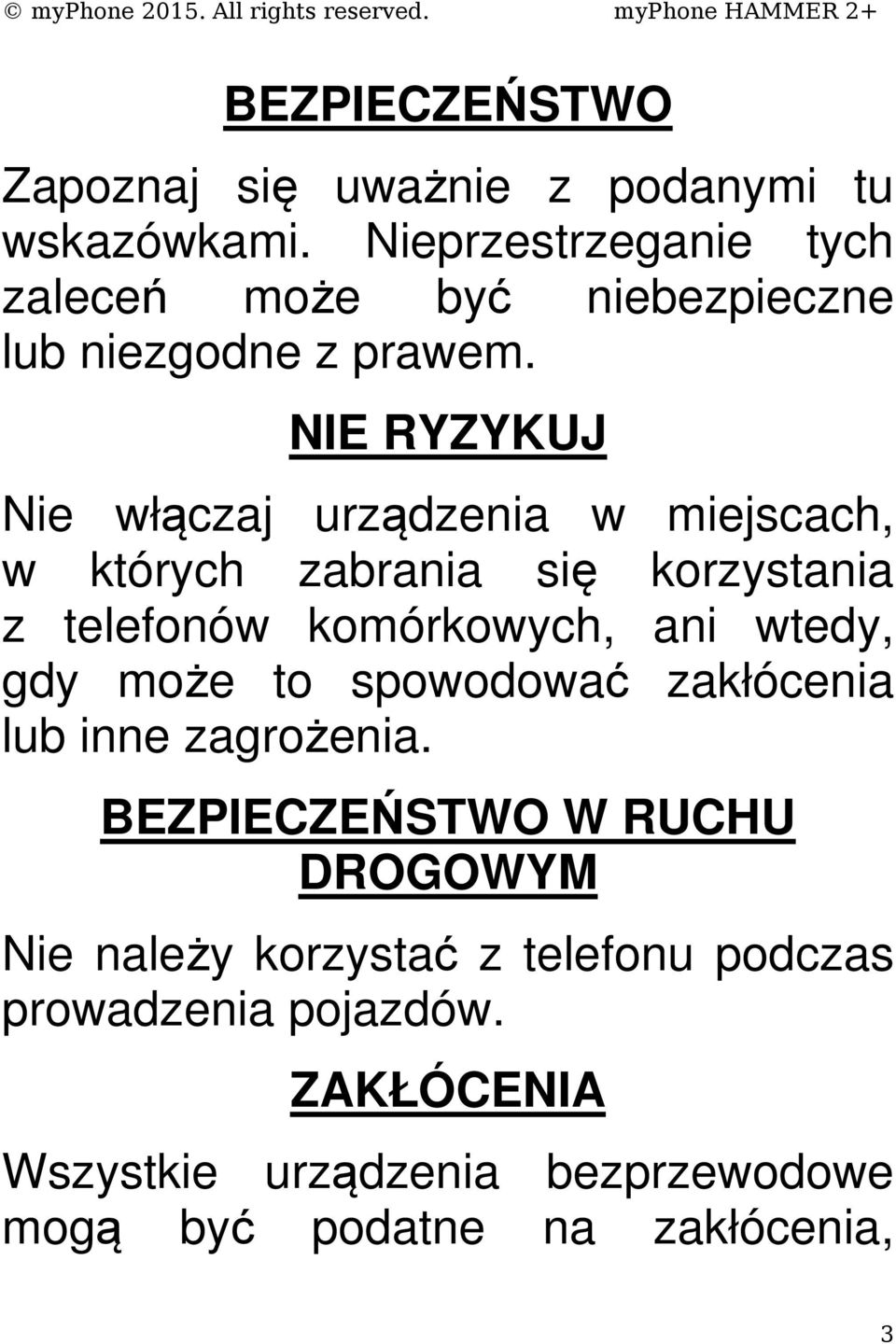 © myPhone 2015. All rights reserved. myPhone HAMMER 2+

BEZPIECZEŃSTWO

Zapoznaj się uważnie z podanymi tu wskazówkami. Nieprzestrzeganie tych zaleceń może być niebezpieczne lub niezgodne z prawem.

NIE RYZYKUJ

Nie włączaj urządzenia w miejscach, w których zabrania się korzystania z telefonów komórkowych, ani wtedy, gdy może to spowodować zakłócenia lub inne zagrożenia.

BEZPIECZEŃSTWO W RUCHU DROGOWYM

Nie należy korzystać z telefonu podczas prowadzenia pojazdów.

ZAKŁÓCENIA

Wszystkie urządzenia bezprzewodowe mogą być podatne na zakłócenia,

3